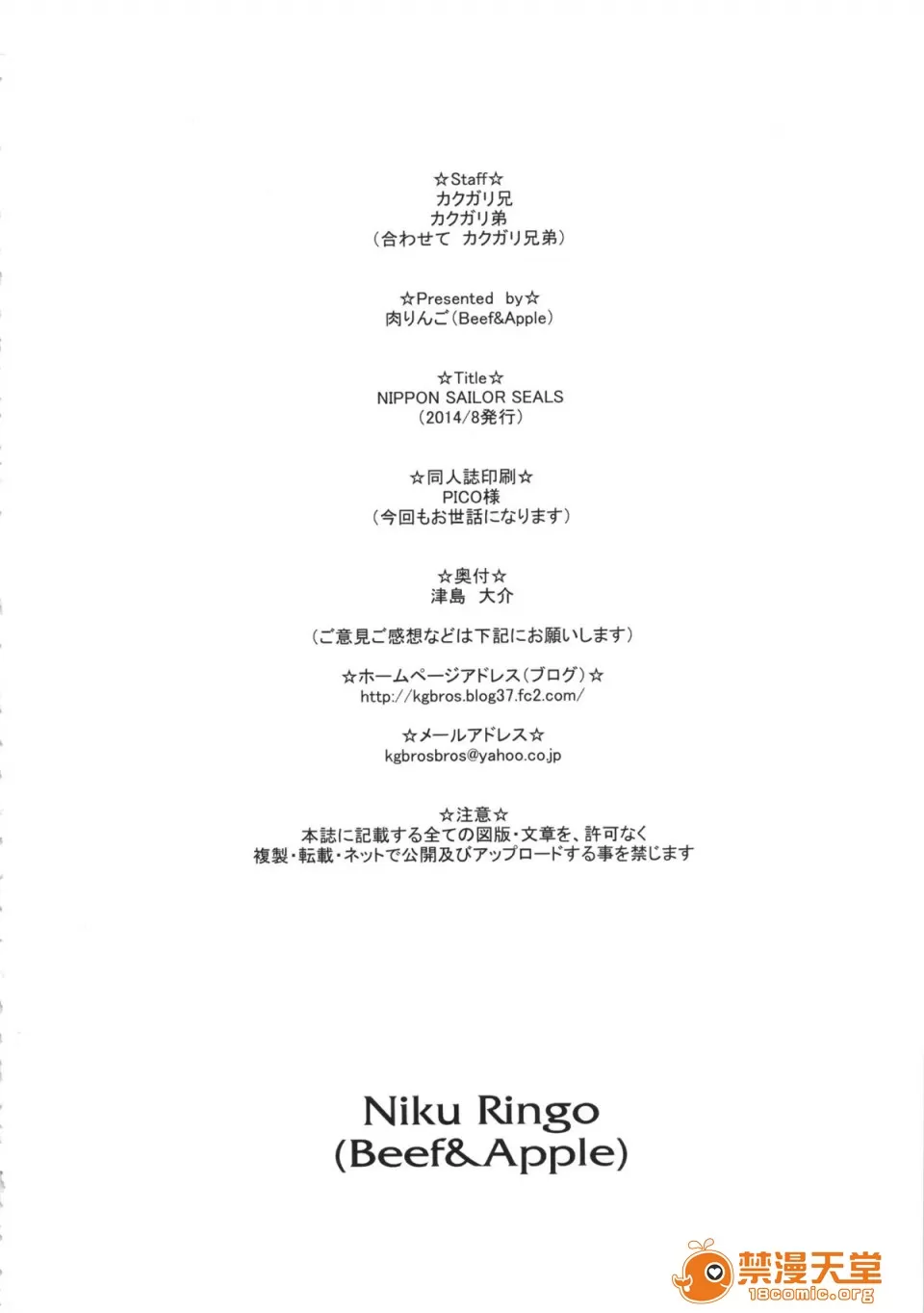 ☆Staff☆
カクガリ兄
カクガリ弟
（合わせて　カクガリ兄弟）

☆Presented　by☆
肉りんご（Beef&Apple）

☆Title☆
NIPPON SAILOR SEALS
（2014/8発行）

☆同人誌印刷☆
PICO様
（今回もお世話になります）

☆奥付☆
津島　大介

（ご意見ご感想などは下記にお願いします）

☆ホームページアドレス（ブログ）☆
http://kgbros.blog37.fc2.com/

☆メールアドレス☆
kgbrosbros@yahoo.co.jp

☆注意☆
本誌に記載する全ての図版・文章を、許可なく
複製・転載・ネットで公開及びアップロードする事を禁じます

Niku Ringo
(Beef&Apple)

禁漫天堂
18comic.org